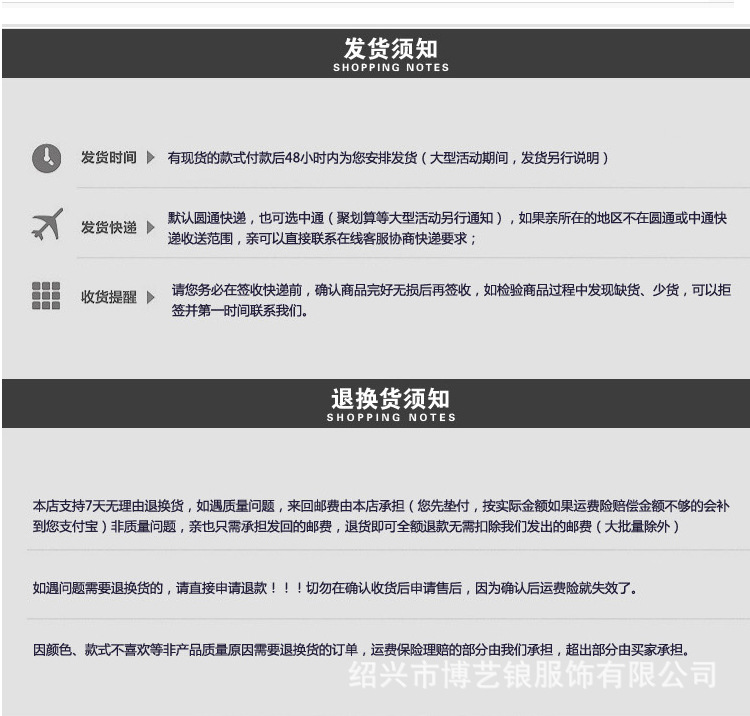 发货须知
SHOPPING NOTES

发货时间 有现货的款式付款后48小时内为您安排发货（大型活动期间，发货另行说明）

发货快递 默认圆通快递，也可选中通（聚划算等大型活动另行通知），如果亲所在的地区不在圆通或中通快递收送范围，亲可以直接联系在线客服协商快递要求；

收货提醒 请您务必在签收快递前，确认商品完好无损后再签收，如检验商品过程中发现缺货、少货，可以拒签并第一时间联系我们。

退换货须知
SHOPPING NOTES

本店支持7天无理由退换货，如遇质量问题，来回邮费由本店承担（您先垫付，按实际金额如果运费险赔偿金额不够的会补到您支付宝）非质量问题，亲也只需承担发回的邮费，退货即可全额退款无需扣除我们发出的邮费（大批量除外）

如遇问题需要退换货的，请直接申请退款！！！切勿在确认收货后申请售后，因为确认后运费险就失效了。

因颜色、款式不喜欢等非产品质量原因需要退换货的订单，运费保险理赔的部分由我们承担，超出部分由买家承担。

绍兴市博艺锒服饰有限公司